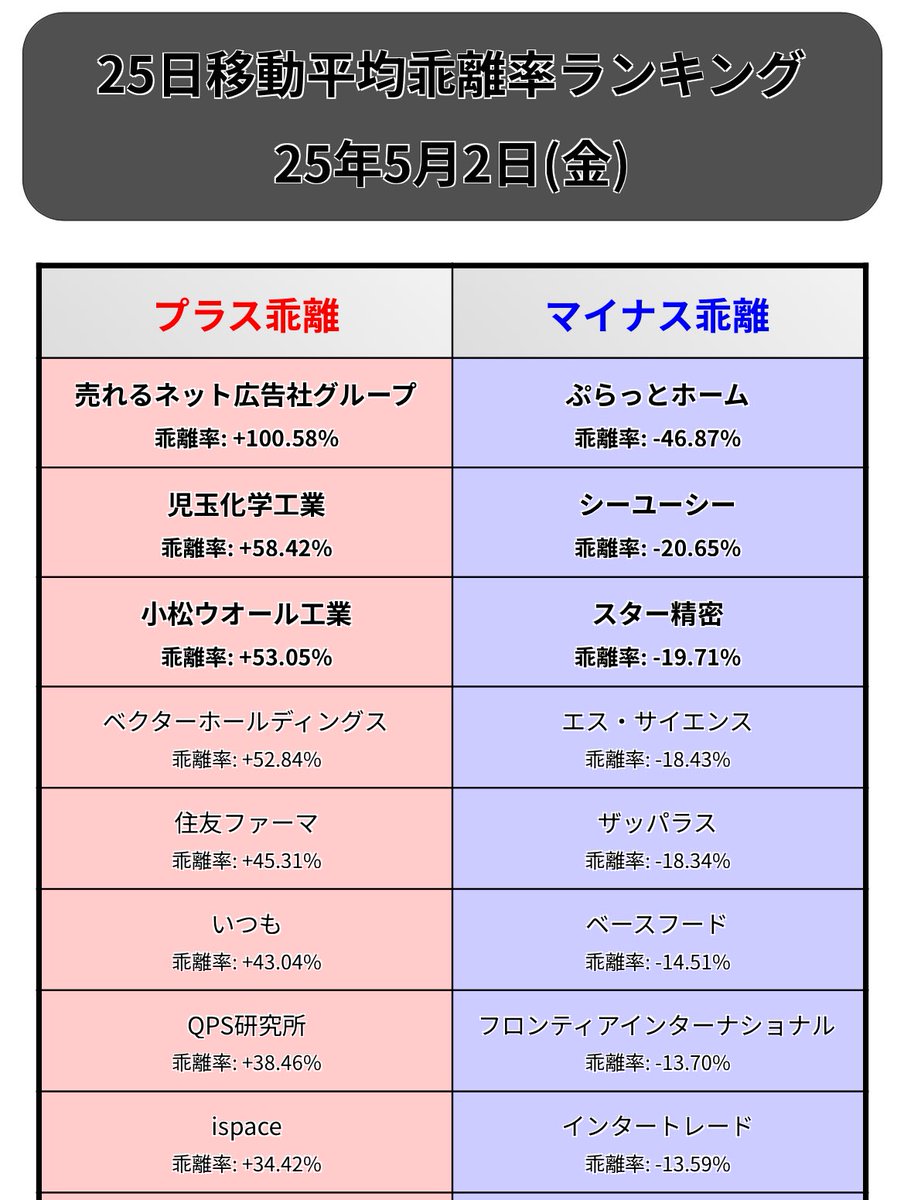 25日移動平均乖離率ランキング
25年5月2日(金)

| プラス乖離 | マイナス乖離 |
|---|---|
| 売れるネット広告社グループ 乖離率: +100.58% | ぷらっとホーム 乖離率: -46.87% |
| 児玉化学工業 乖離率: +58.42% | シーユーシー 乖離率: -20.65% |
| 小松ウオール工業 乖離率: +53.05% | スター精密 乖離率: -19.71% |
| ベクターホールディングス 乖離率: +52.84% | エス・サイエンス 乖離率: -18.43% |
| 住友ファーマ 乖離率: +45.31% | ザッパラス 乖離率: -18.34% |
| いつも 乖離率: +43.04% | ベースフード 乖離率: -14.51% |
| QPS研究所 乖離率: +38.46% | フロンティアインターナショナル 乖離率: -13.70% |
| ispace 乖離率: +34.42% | インタートレード 乖離率: -13.59% |